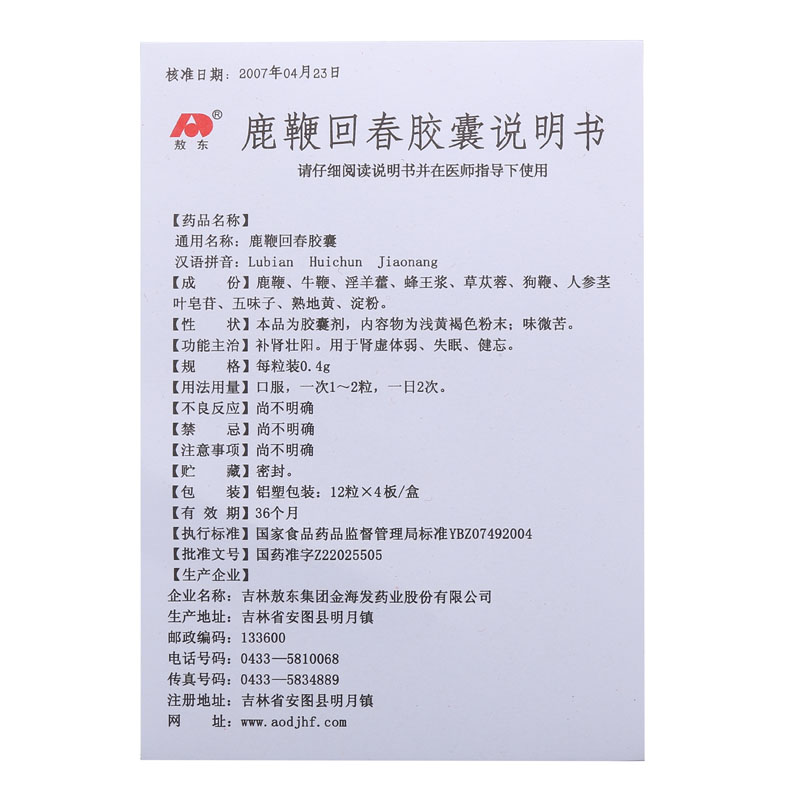 核准日期：2007年04月23日

敖东

鹿鞭回春胶囊说明书

请仔细阅读说明书并在医师指导下使用

【药品名称】
通用名称：鹿鞭回春胶囊
汉语拼音：Lubian Huichun Jiaonang
【成　　份】鹿鞭、牛鞭、淫羊藿、蜂王浆、草苁蓉、狗鞭、人参茎叶皂苷、五味子、熟地黄、淀粉。
【性　　状】本品为胶囊剂，内容物为浅黄褐色粉末；味微苦。
【功能主治】补肾壮阳。用于肾虚体弱、失眠、健忘。
【规　　格】每粒装0.4g
【用法用量】口服，一次1～2粒，一日2次。
【不良反应】尚不明确
【禁　　忌】尚不明确
【注意事项】尚不明确
【贮　　藏】密封。
【包　　装】铝塑包装：12粒×4板/盒
【有 效 期】36个月
【执行标准】国家食品药品监督管理局标准YBZ07492004
【批准文号】国药准字Z22025505
【生产企业】
企业名称：吉林敖东集团金海发药业股份有限公司
生产地址：吉林省安图县明月镇
邮政编码：133600
电话号码：0433—5810068
传真号码：0433—5834889
注册地址：吉林省安图县明月镇
网　　址：www.aodjhf.com